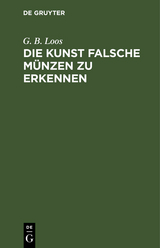 DE GRUYTER

G. B. Loos

DIE KUNST FALSCHE MÜNZEN ZU ERKENNEN

DE
G